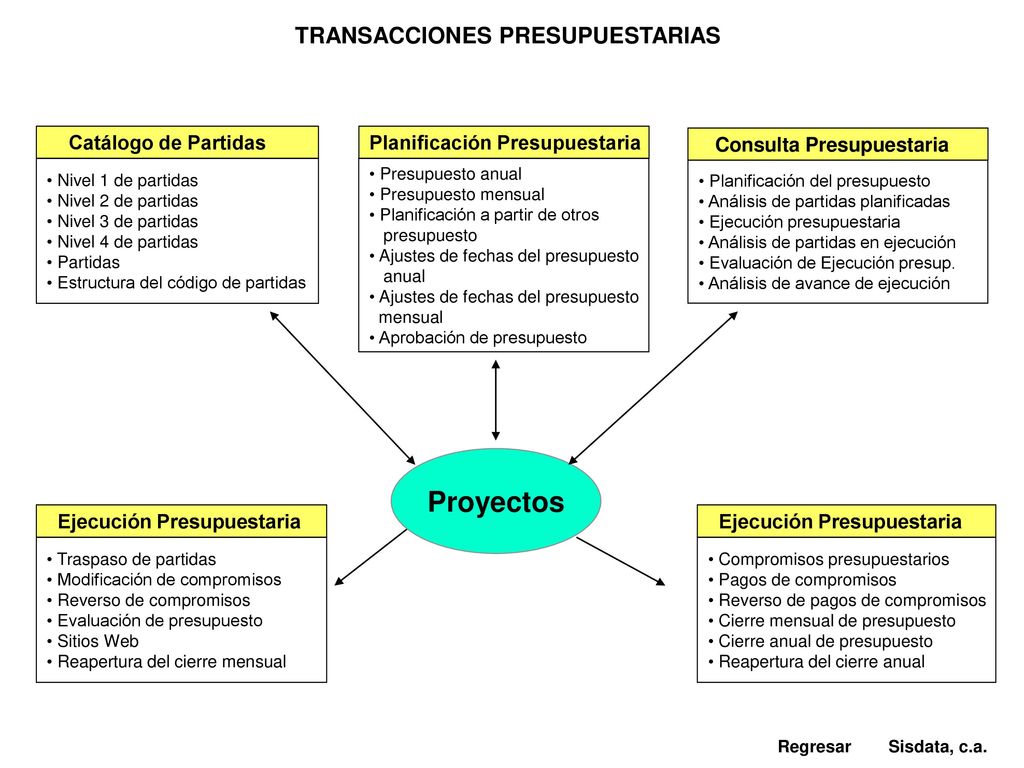 TRANSACCIONES PRESUPUESTARIAS

Catálogo de Partidas
• Nivel 1 de partidas
• Nivel 2 de partidas
• Nivel 3 de partidas
• Nivel 4 de partidas
• Partidas
• Estructura del código de partidas

Planificación Presupuestaria
• Presupuesto anual
• Presupuesto mensual
• Planificación a partir de otros presupuesto
• Ajustes de fechas del presupuesto anual
• Ajustes de fechas del presupuesto mensual
• Aprobación de presupuesto

Consulta Presupuestaria
• Planificación del presupuesto
• Análisis de partidas planificadas
• Ejecución presupuestaria
• Análisis de partidas en ejecución
• Evaluación de Ejecución presup.
• Análisis de avance de ejecución

Proyectos

Ejecución Presupuestaria
• Traspaso de partidas
• Modificación de compromisos
• Reverso de compromisos
• Evaluación de presupuesto
• Sitios Web
• Reapertura del cierre mensual

Ejecución Presupuestaria
• Compromisos presupuestarios
• Pagos de compromisos
• Reverso de pagos de compromisos
• Cierre mensual de presupuesto
• Cierre anual de presupuesto
• Reapertura del cierre anual

Regresar Sisdata, c.a.